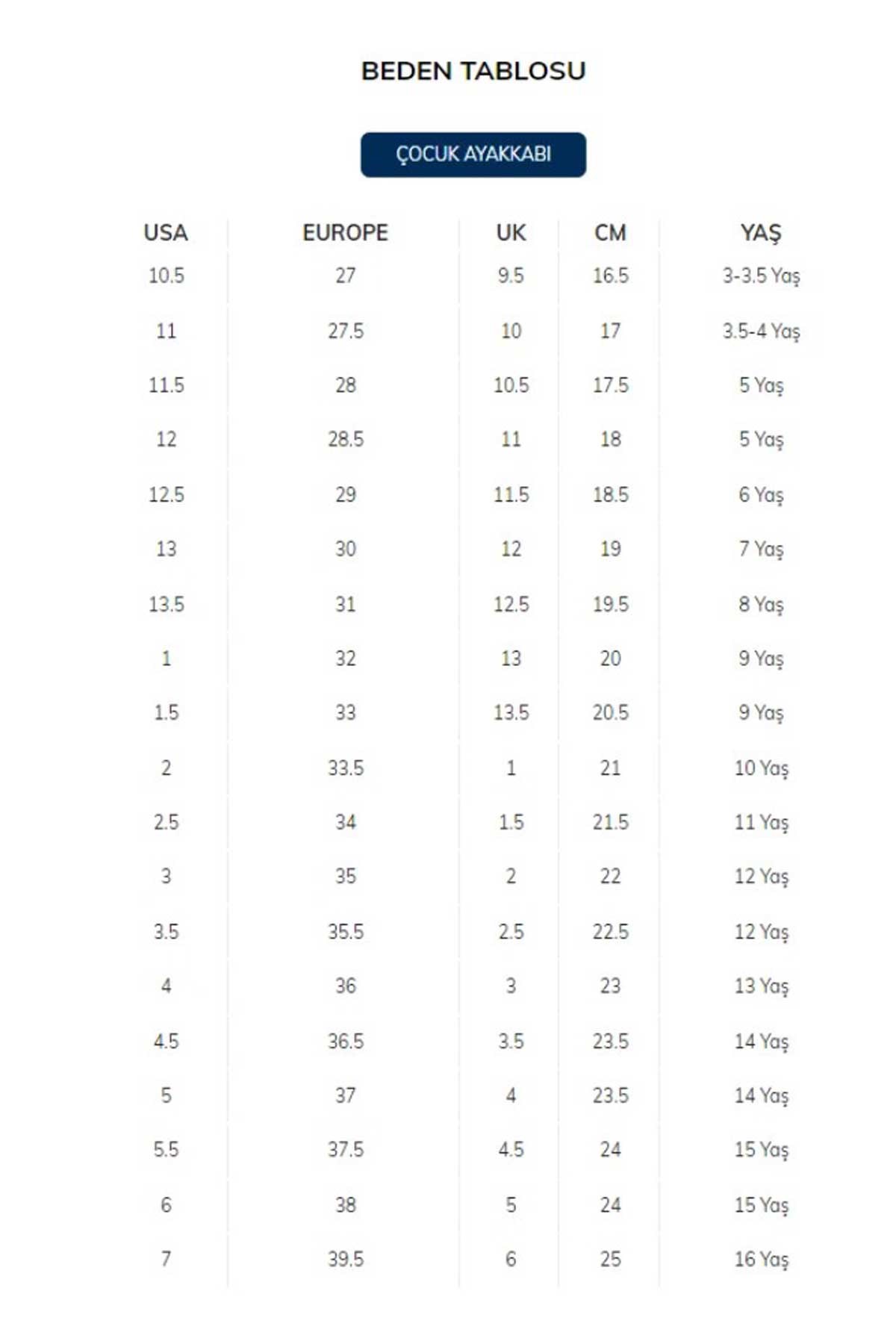 BEDEN TABLOSU

ÇOCUK AYAKKABI

| USA | EUROPE | UK | CM | YAŞ |
|---|---|---|---|---|
| 10.5 | 27 | 9.5 | 16.5 | 3-3.5 Yaş |
| 11 | 27.5 | 10 | 17 | 3.5-4 Yaş |
| 11.5 | 28 | 10.5 | 17.5 | 5 Yaş |
| 12 | 28.5 | 11 | 18 | 5 Yaş |
| 12.5 | 29 | 11.5 | 18.5 | 6 Yaş |
| 13 | 30 | 12 | 19 | 7 Yaş |
| 13.5 | 31 | 12.5 | 19.5 | 8 Yaş |
| 1 | 32 | 13 | 20 | 9 Yaş |
| 1.5 | 33 | 13.5 | 20.5 | 9 Yaş |
| 2 | 33.5 | 1 | 21 | 10 Yaş |
| 2.5 | 34 | 1.5 | 21.5 | 11 Yaş |
| 3 | 35 | 2 | 22 | 12 Yaş |
| 3.5 | 35.5 | 2.5 | 22.5 | 12 Yaş |
| 4 | 36 | 3 | 23 | 13 Yaş |
| 4.5 | 36.5 | 3.5 | 23.5 | 14 Yaş |
| 5 | 37 | 4 | 23.5 | 14 Yaş |
| 5.5 | 37.5 | 4.5 | 24 | 15 Yaş |
| 6 | 38 | 5 | 24 | 15 Yaş |
| 7 | 39.5 | 6 | 25 | 16 Yaş |